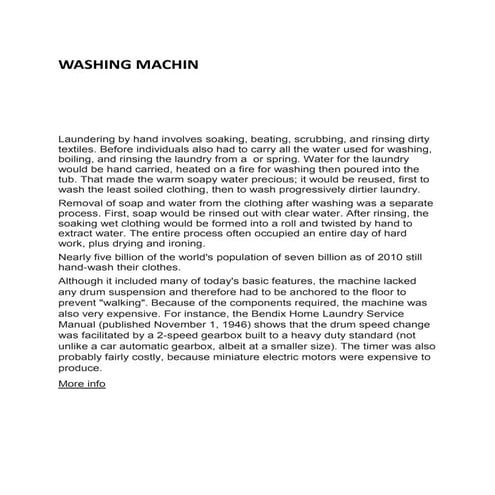 WASHING MACHIN

Laundering by hand involves soaking, beating, scrubbing, and rinsing dirty textiles. Before individuals also had to carry all the water used for washing, boiling, and rinsing the laundry from a  or spring. Water for the laundry would be hand carried, heated on a fire for washing then poured into the tub. That made the warm soapy water precious; it would be reused, first to wash the least soiled clothing, then to wash progressively dirtier laundry.

Removal of soap and water from the clothing after washing was a separate process. First, soap would be rinsed out with clear water. After rinsing, the soaking wet clothing would be formed into a roll and twisted by hand to extract water. The entire process often occupied an entire day of hard work, plus drying and ironing.

Nearly five billion of the world's population of seven billion as of 2010 still hand-wash their clothes.

Although it included many of today's basic features, the machine lacked any drum suspension and therefore had to be anchored to the floor to prevent "walking". Because of the components required, the machine was also very expensive. For instance, the Bendix Home Laundry Service Manual (published November 1, 1946) shows that the drum speed change was facilitated by a 2-speed gearbox built to a heavy duty standard (not unlike a car automatic gearbox, albeit at a smaller size). The timer was also probably fairly costly, because miniature electric motors were expensive to produce.

More info